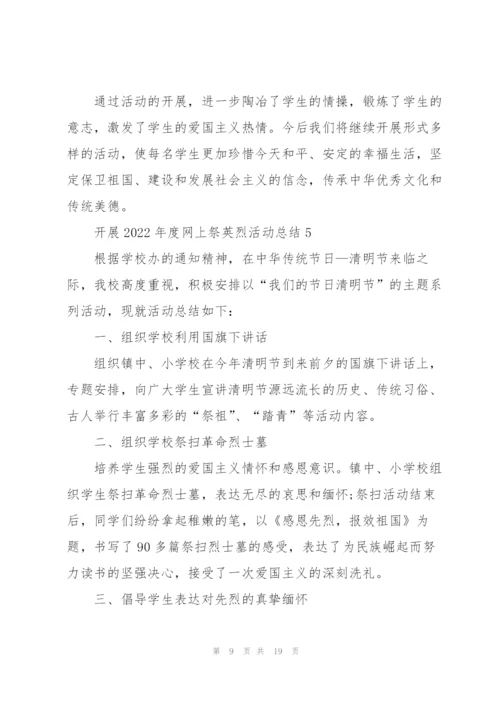 通过活动的开展，进一步陶冶了学生的情操，锻炼了学生的意志，激发了学生的爱国主义热情。今后我们将继续开展形式多样的活动，使每名学生更加珍惜今天和平、安定的幸福生活，坚定保卫祖国、建设和发展社会主义的信念，传承中华优秀文化和传统美德。

开展2022年度网上祭英烈活动总结5

根据学校办的通知精神，在中华传统节日—清明节来临之际，我校高度重视，积极安排以“我们的节日清明节”的主题系列活动，现就活动总结如下：

一、组织学校利用国旗下讲话

组织镇中、小学校在今年清明节到来前夕的国旗下讲话上，专题安排，向广大学生宣讲清明节源远流长的历史、传统习俗、古人举行丰富多彩的“祭祖”、“踏青”等活动内容。

二、组织学校祭扫革命烈士墓

培养学生强烈的爱国主义情怀和感恩意识。镇中、小学校组织学生祭扫革命烈士墓，表达无尽的哀思和缅怀;祭扫活动结束后，同学们纷纷拿起稚嫩的笔，以《感恩先烈，报效祖国》为题，书写了90多篇祭扫烈士墓的感受，表达了为民族崛起而努力读书的坚强决心，接受了一次爱国主义的深刻洗礼。

三、倡导学生表达对先烈的真挚缅怀

第 9 页 共 19 页